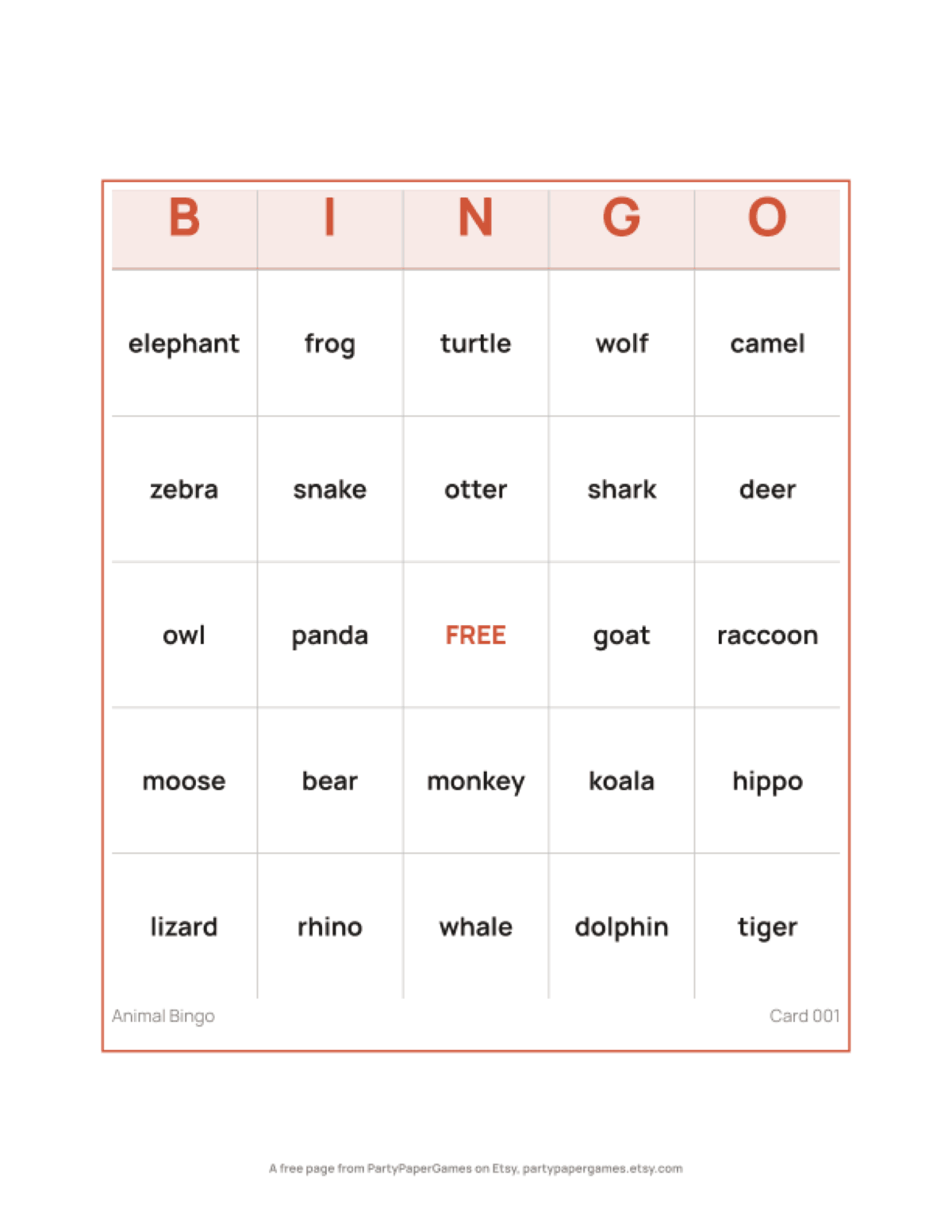 | B | I | N | G | O |
|---|---|---|---|---|
| elephant | frog | turtle | wolf | camel |
| zebra | snake | otter | shark | deer |
| owl | panda | FREE | goat | raccoon |
| moose | bear | monkey | koala | hippo |
| lizard | rhino | whale | dolphin | tiger |

Animal Bingo

Card 001

A free page from PartyPaperGames on Etsy, partypapergames.etsy.com